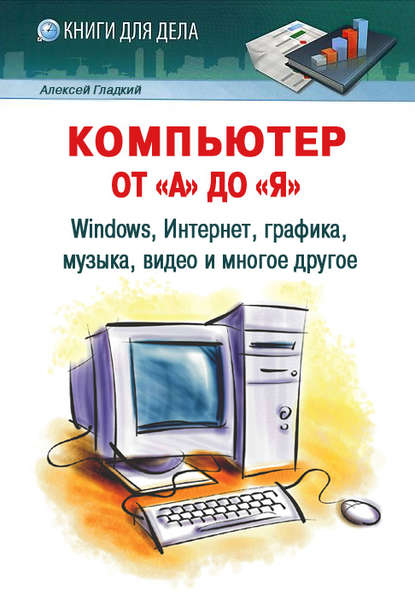 КНИГИ ДЛЯ ДЕЛА

Алексей Гладкий

КОМПЬЮТЕР
ОТ «А» ДО «Я»

Windows, Интернет, графика, музыка, видео и многое другое